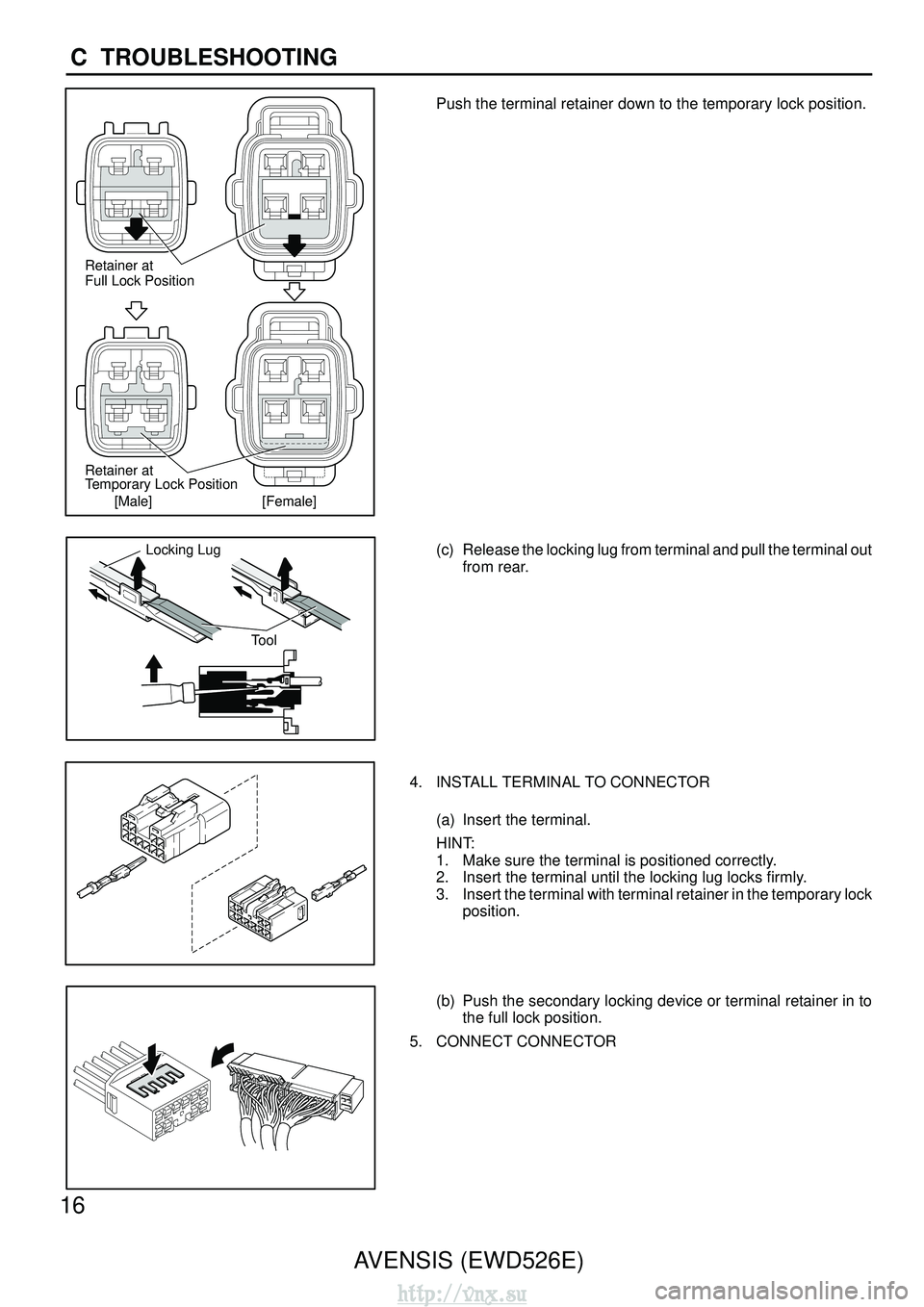 C TROUBLESHOOTING

Retainer at
Full Lock Position

Retainer at
Temporary Lock Position

[Male]

[Female]

Push the terminal retainer down to the temporary lock position.

Locking Lug

Tool

(c) Release the locking lug from terminal and pull the terminal out from rear.

4. INSTALL TERMINAL TO CONNECTOR

(a) Insert the terminal.

HINT:
1. Make sure the terminal is positioned correctly.
2. Insert the terminal until the locking lug locks firmly.
3. Insert the terminal with terminal retainer in the temporary lock position.

(b) Push the secondary locking device or terminal retainer in to the full lock position.

5. CONNECT CONNECTOR

16

AVENSIS (EWD526E)

http://vnx.su

carmanualsonline.info